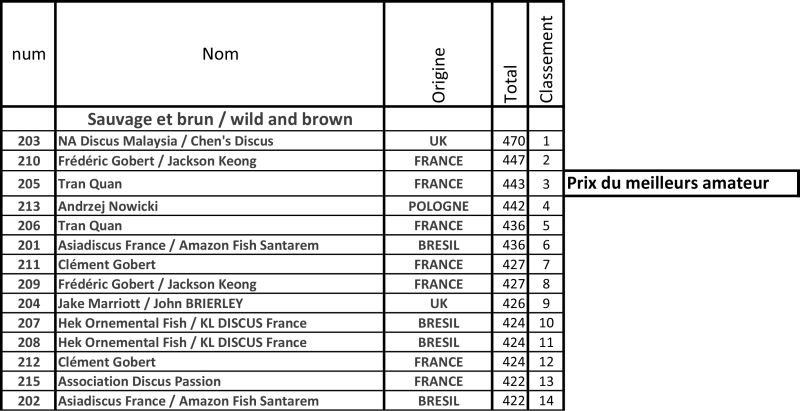 | num | Nom | Origine | Total | Classement | |
|---|---|---|---|---|---|
| | Sauvage et brun / wild and brown | | | | |
| 203 | NA Discus Malaysia / Chen's Discus | UK | 470 | 1 | |
| 210 | Frédéric Gobert / Jackson Keong | FRANCE | 447 | 2 | |
| 205 | Tran Quan | FRANCE | 443 | 3 | Prix du meilleurs amateur |
| 213 | Andrzej Nowicki | POLOGNE | 442 | 4 | |
| 206 | Tran Quan | FRANCE | 436 | 5 | |
| 201 | Asiadiscus France / Amazon Fish Santarem | BRESIL | 436 | 6 | |
| 211 | Clément Gobert | FRANCE | 427 | 7 | |
| 209 | Frédéric Gobert / Jackson Keong | FRANCE | 427 | 8 | |
| 204 | Jake Marriott / John BRIERLEY | UK | 426 | 9 | |
| 207 | Hek Ornemental Fish / KL DISCUS France | BRESIL | 424 | 10 | |
| 208 | Hek Ornemental Fish / KL DISCUS France | BRESIL | 424 | 11 | |
| 212 | Clément Gobert | FRANCE | 424 | 12 | |
| 215 | Association Discus Passion | FRANCE | 422 | 13 | |
| 202 | Asiadiscus France / Amazon Fish Santarem | BRESIL | 422 | 14 | |